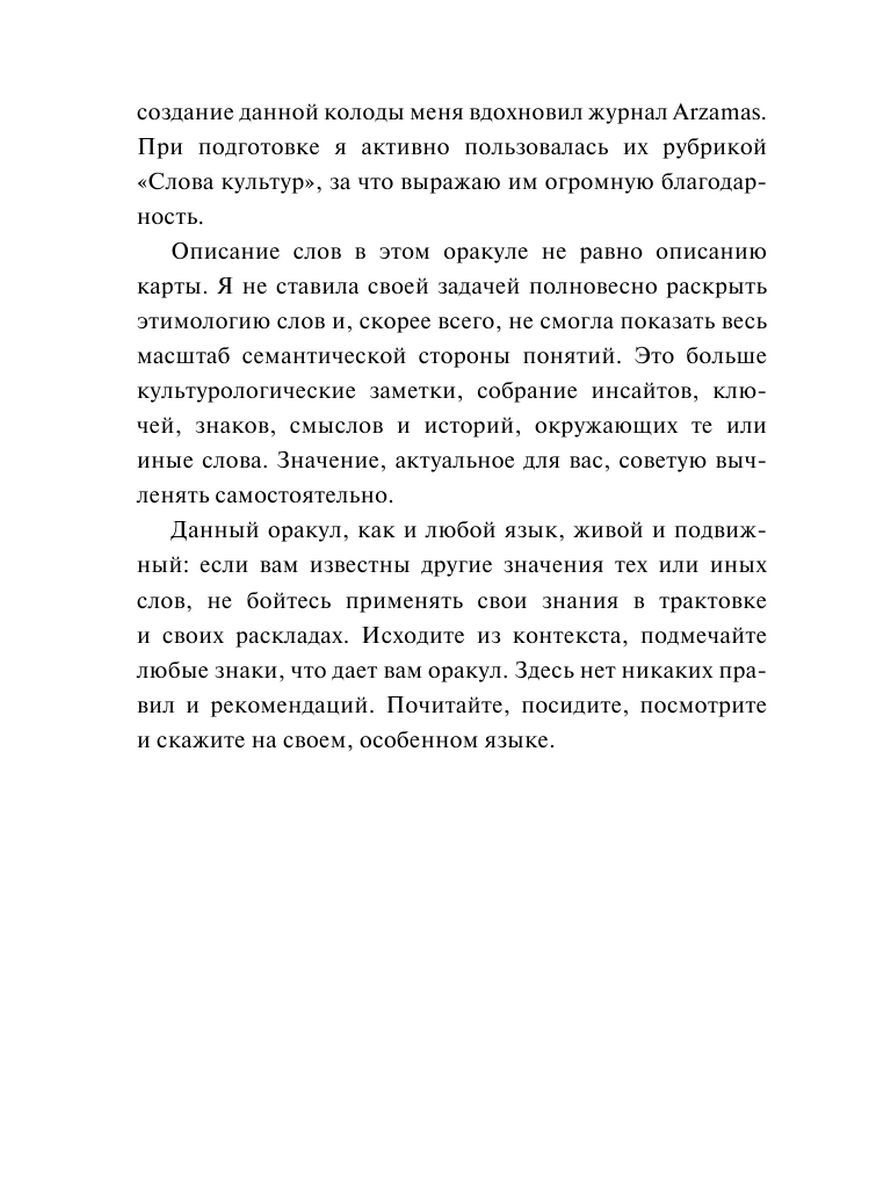 создание данной колоды меня вдохновил журнал Arzamas. При подготовке я активно пользовалась их рубрикой «Слова культур», за что выражаю им огромную благодарность.

Описание слов в этом оракуле не равно описанию карты. Я не ставила своей задачей полновесно раскрыть этимологию слов и, скорее всего, не смогла показать весь масштаб семантической стороны понятий. Это больше культурологические заметки, собрание инсайтов, ключей, знаков, смыслов и историй, окружающих те или иные слова. Значение, актуальное для вас, советую вычленять самостоятельно.

Данный оракул, как и любой язык, живой и подвижный: если вам известны другие значения тех или иных слов, не бойтесь применять свои знания в трактовке и своих раскладах. Исходите из контекста, подмечайте любые знаки, что дает вам оракул. Здесь нет никаких правил и рекомендаций. Почитайте, посидите, посмотрите и скажите на своем, особенном языке.